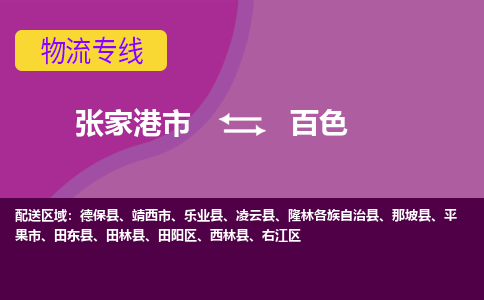 物流专线

张家港市 百色

配送区域：德保县、靖西市、乐业县、凌云县、隆林各族自治县、那坡县、平果市、田东县、田林县、田阳区、西林县、右江区